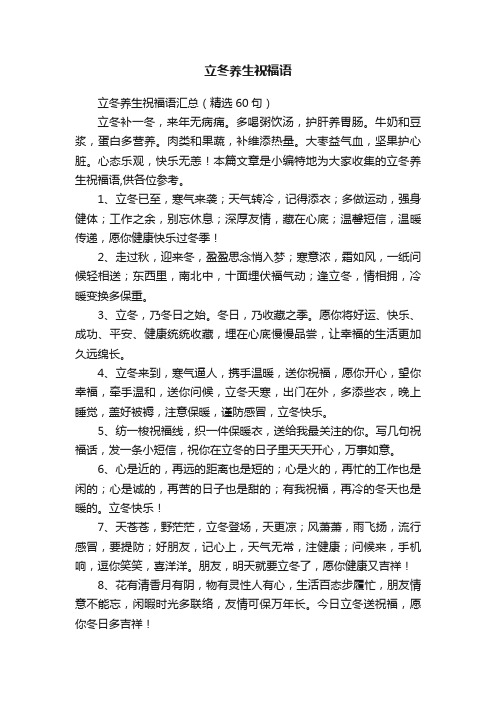 立冬养生祝福语

立冬养生祝福语汇总（精选 60 句）

立冬补一冬，来年无病痛。多喝粥饮汤，护肝养胃肠。牛奶和豆浆，蛋白多营养。肉类和果蔬，补维添热量。大枣益气血，坚果护心脏。心态乐观，快乐无恙！本篇文章是小编特地为大家收集的立冬养生祝福语,供各位参考。

1、立冬已至，寒气来袭；天气转冷，记得添衣；多做运动，强身健体；工作之余，别忘休息；深厚友情，藏在心底；温馨短信，温暖传递，愿你健康快乐过冬季！

2、走过秋，迎来冬，盈盈思念悄入梦；寒意浓，霜如风，一纸问候轻相送；东西里，南北中，十面埋伏福气动；逢立冬，情相拥，冷暖变换多保重。

3、立冬，乃冬日之始。冬日，乃收藏之季。愿你将好运、快乐、成功、平安、健康统统收藏，埋在心底慢慢品尝，让幸福的生活更加久远绵长。

4、立冬来到，寒气逼人，携手温暖，送你祝福，愿你开心，望你幸福，牵手温和，送你问候，立冬天寒，出门在外，多添些衣，晚上睡觉，盖好被褥，注意保暖，谨防感冒，立冬快乐。

5、纺一梭祝福线，织一件保暖衣，送给我最关注的你。写几句祝福话，发一条小短信，祝你在立冬的日子里天天开心，万事如意。

6、心是近的，再远的距离也是短的；心是火的，再忙的工作也是闲的；心是诚的，再苦的日子也是甜的；有我祝福，再冷的冬天也是暖的。立冬快乐！

7、天苍苍，野茫茫，立冬登场，天更凉；风萧萧，雨飞扬，流行感冒，要提防；好朋友，记心上，天气无常，注健康；问候来，手机响，逗你笑笑，喜洋洋。朋友，明天就要立冬了，愿你健康又吉祥！

8、花有清香月有阴，物有灵性人有心，生活百态步履忙，朋友情意不能忘，闲暇时光多联络，友情可保万年长。今日立冬送祝福，愿你冬日多吉祥！